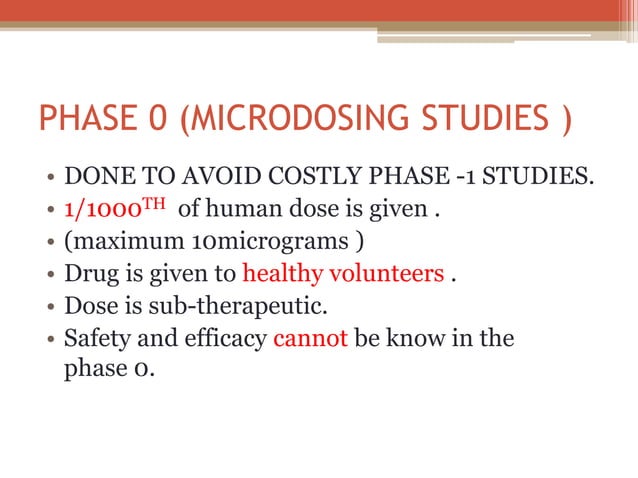 PHASE 0 (MICRODOSING STUDIES )

• DONE TO AVOID COSTLY PHASE -1 STUDIES.
• $1/1000^{TH}$ of human dose is given .
• (maximum 10micrograms )
• Drug is given to healthy volunteers .
• Dose is sub-therapeutic.
• Safety and efficacy cannot be know in the phase 0.